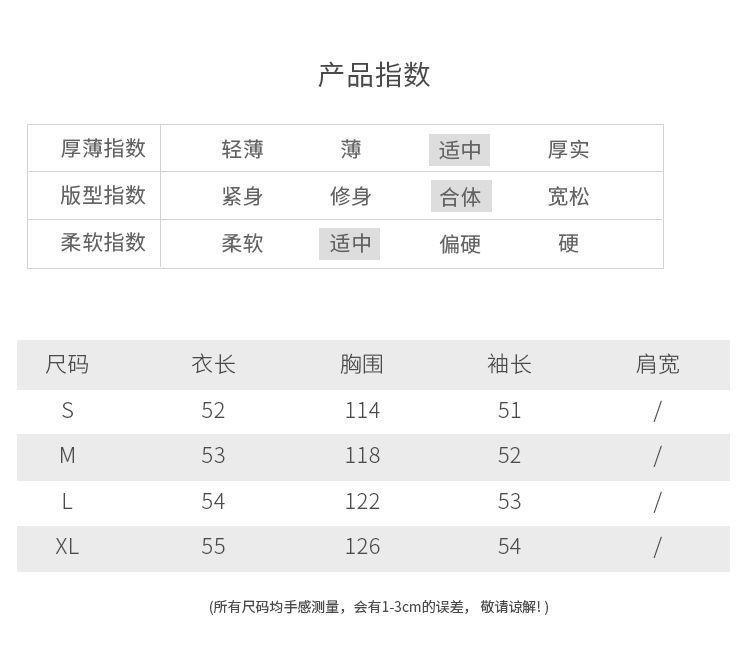 产品指数

| 厚薄指数 | 轻薄 | 薄 | 适中 | 厚实 |
|---|---|---|---|---|
| 版型指数 | 紧身 | 修身 | 合体 | 宽松 |
| 柔软指数 | 柔软 | 适中 | 偏硬 | 硬 |

| 尺码 | 衣长 | 胸围 | 袖长 | 肩宽 |
|---|---|---|---|---|
| S | 52 | 114 | 51 | / |
| M | 53 | 118 | 52 | / |
| L | 54 | 122 | 53 | / |
| XL | 55 | 126 | 54 | / |

(所有尺码均手感测量，会有1-3cm的误差，敬请谅解!)